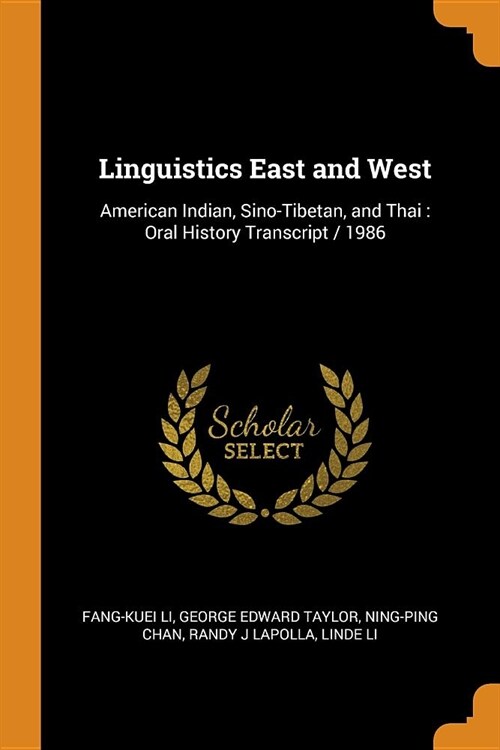 Linguistics East and West

American Indian, Sino-Tibetan, and Thai : Oral History Transcript / 1986

Scholar
SELECT

FANG-KUEI LI, GEORGE EDWARD TAYLOR, NING-PING CHAN, RANDY J LAPOLLA, LINDE LI